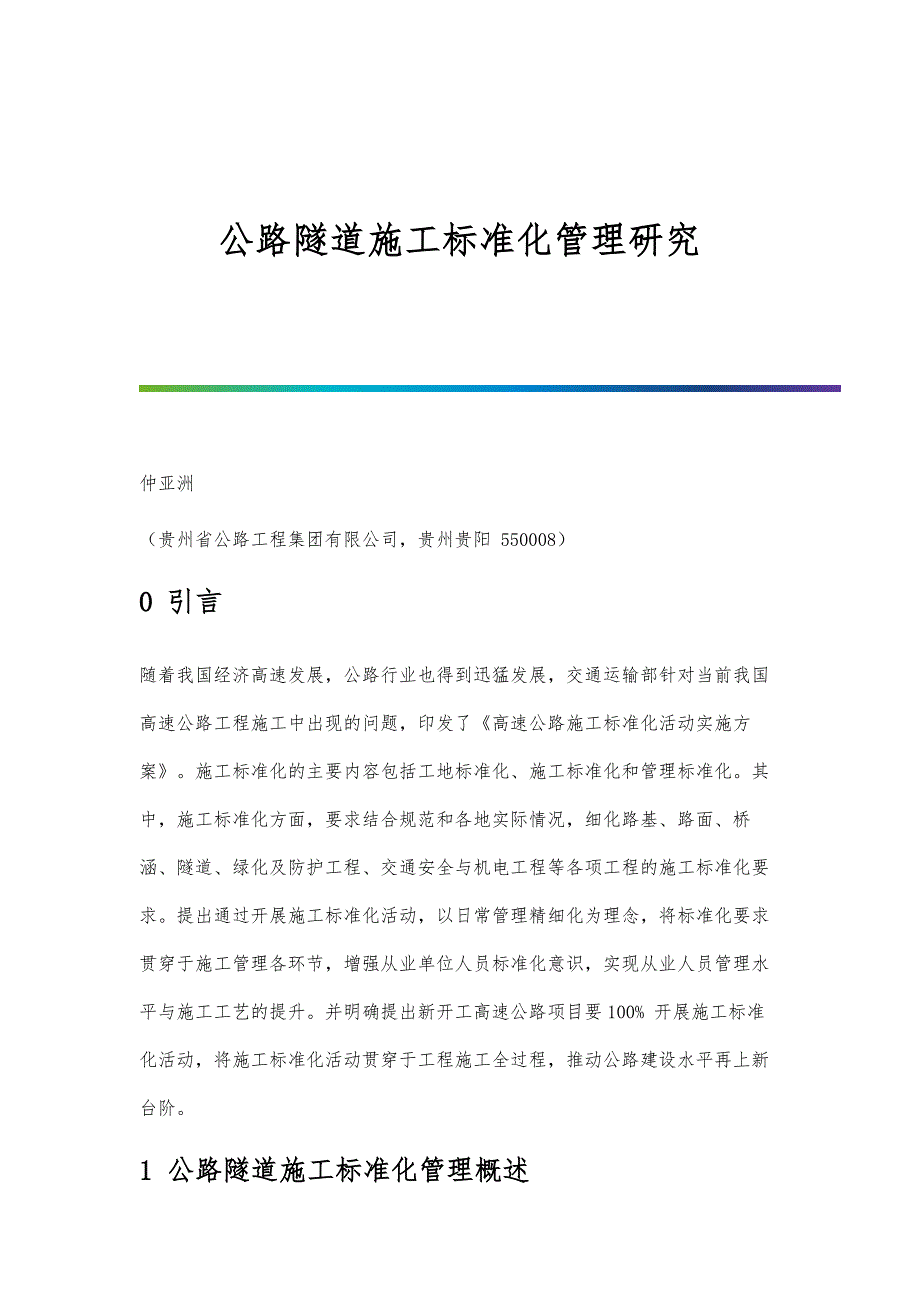 公路隧道施工标准化管理研究

仲亚洲

（贵州省公路工程集团有限公司，贵州贵阳 550008）

0 引言

随着我国经济高速发展，公路行业也得到迅猛发展，交通运输部针对当前我国高速公路工程施工中出现的问题，印发了《高速公路施工标准化活动实施方案》。施工标准化的主要内容包括工地标准化、施工标准化和管理标准化。其中，施工标准化方面，要求结合规范和各地实际情况，细化路基、路面、桥涵、隧道、绿化及防护工程、交通安全与机电工程等各项工程的施工标准化要求。提出通过开展施工标准化活动，以日常管理精细化为理念，将标准化要求贯穿于施工管理各环节，增强从业单位人员标准化意识，实现从业人员管理水平与施工工艺的提升。并明确提出新开工高速公路项目要 100% 开展施工标准化活动，将施工标准化活动贯穿于工程施工全过程，推动公路建设水平再上新台阶。

1 公路隧道施工标准化管理概述